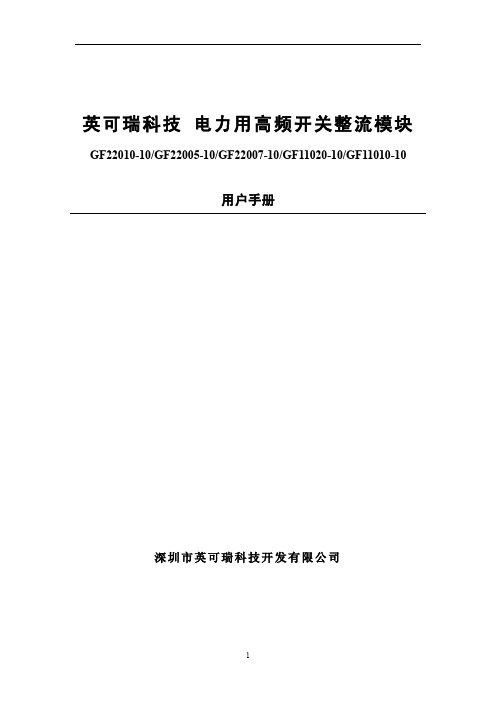 英可瑞科技 电力用高频开关整流模块

GF22010-10/GF22005-10/GF22007-10/GF11020-10/GF11010-10

用户手册

深圳市英可瑞科技开发有限公司

1